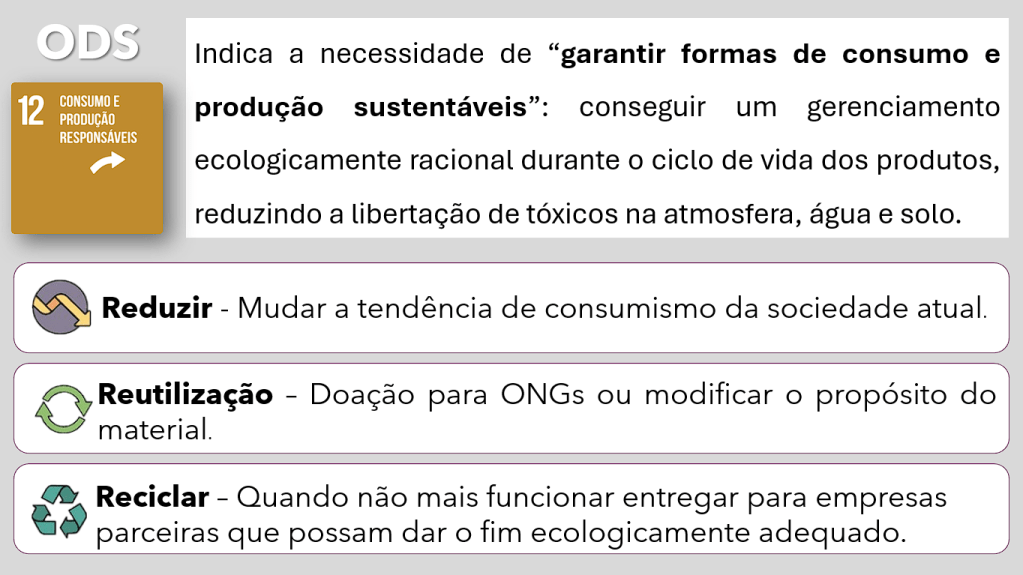 ODS

12 CONSUMO E PRODUÇÃO RESPONSÁVEIS

Indica a necessidade de "garantir formas de consumo e produção sustentáveis": conseguir um gerenciamento ecologicamente racional durante o ciclo de vida dos produtos, reduzindo a libertação de tóxicos na atmosfera, água e solo.

Reduzir - Mudar a tendência de consumismo da sociedade atual.

Reutilização – Doação para ONGs ou modificar o propósito do material.

Reciclar – Quando não mais funcionar entregar para empresas parceiras que possam dar o fim ecologicamente adequado.